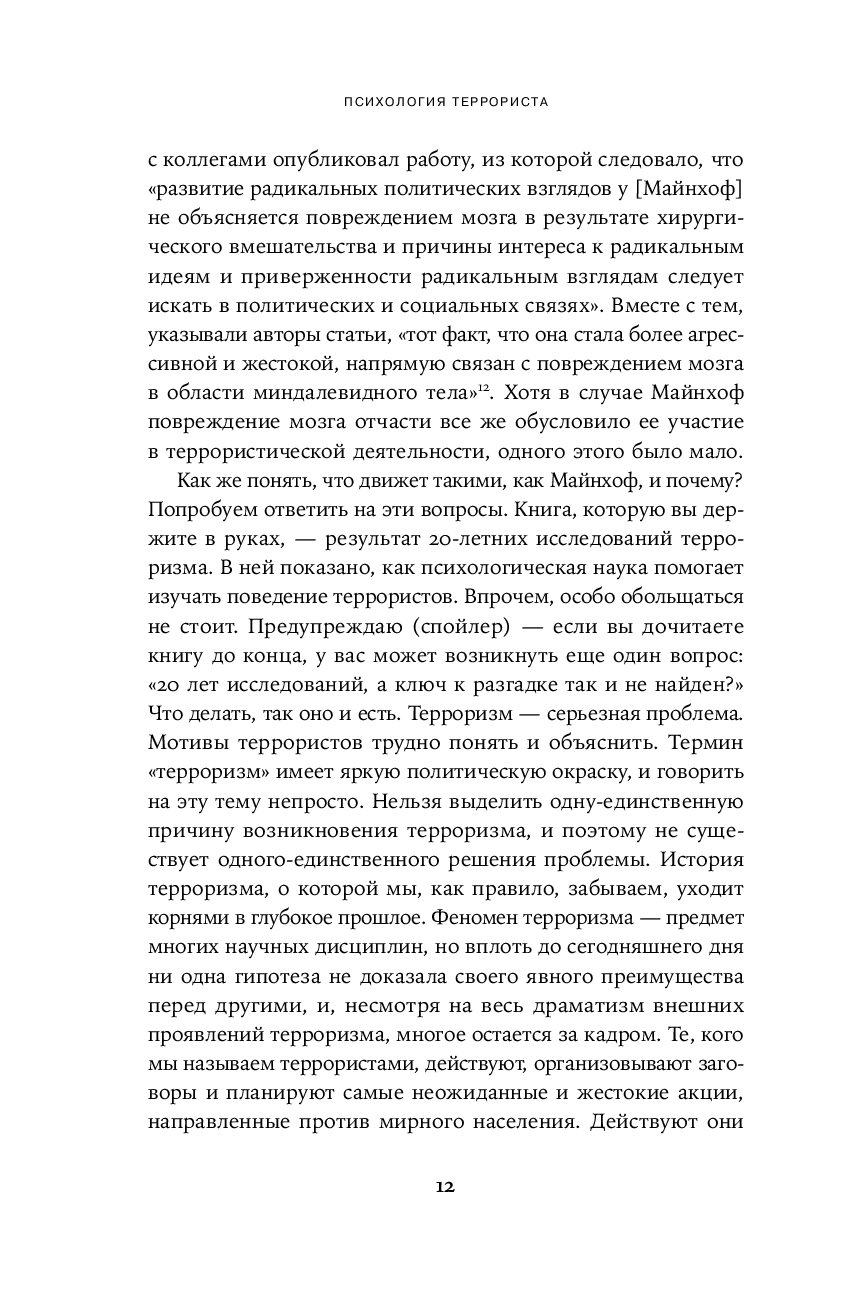 ПСИХОЛОГИЯ ТЕРРОРИСТА

с коллегами опубликовал работу, из которой следовало, что «развитие радикальных политических взглядов у [Майнхоф] не объясняется повреждением мозга в результате хирургического вмешательства и причины интереса к радикальным идеям и приверженности радикальным взглядам следует искать в политических и социальных связях». Вместе с тем, указывали авторы статьи, «тот факт, что она стала более агрессивной и жестокой, напрямую связан с повреждением мозга в области миндалевидного тела»$^{12}$. Хотя в случае Майнхоф повреждение мозга отчасти все же обусловило ее участие в террористической деятельности, одного этого было мало.

Как же понять, что движет такими, как Майнхоф, и почему? Попробуем ответить на эти вопросы. Книга, которую вы держите в руках, — результат 20-летних исследований терроризма. В ней показано, как психологическая наука помогает изучать поведение террористов. Впрочем, особо обольщаться не стоит. Предупреждаю (спойлер) — если вы дочитаете книгу до конца, у вас может возникнуть еще один вопрос: «20 лет исследований, а ключ к разгадке так и не найден?» Что делать, так оно и есть. Терроризм — серьезная проблема. Мотивы террористов трудно понять и объяснить. Термин «терроризм» имеет яркую политическую окраску, и говорить на эту тему непросто. Нельзя выделить одну-единственную причину возникновения терроризма, и поэтому не существует одного-единственного решения проблемы. История терроризма, о которой мы, как правило, забываем, уходит корнями в глубокое прошлое. Феномен терроризма — предмет многих научных дисциплин, но вплоть до сегодняшнего дня ни одна гипотеза не доказала своего явного преимущества перед другими, и, несмотря на весь драматизм внешних проявлений терроризма, многое остается за кадром. Те, кого мы называем террористами, действуют, организовывают заговоры и планируют самые неожиданные и жестокие акции, направленные против мирного населения. Действуют они

12